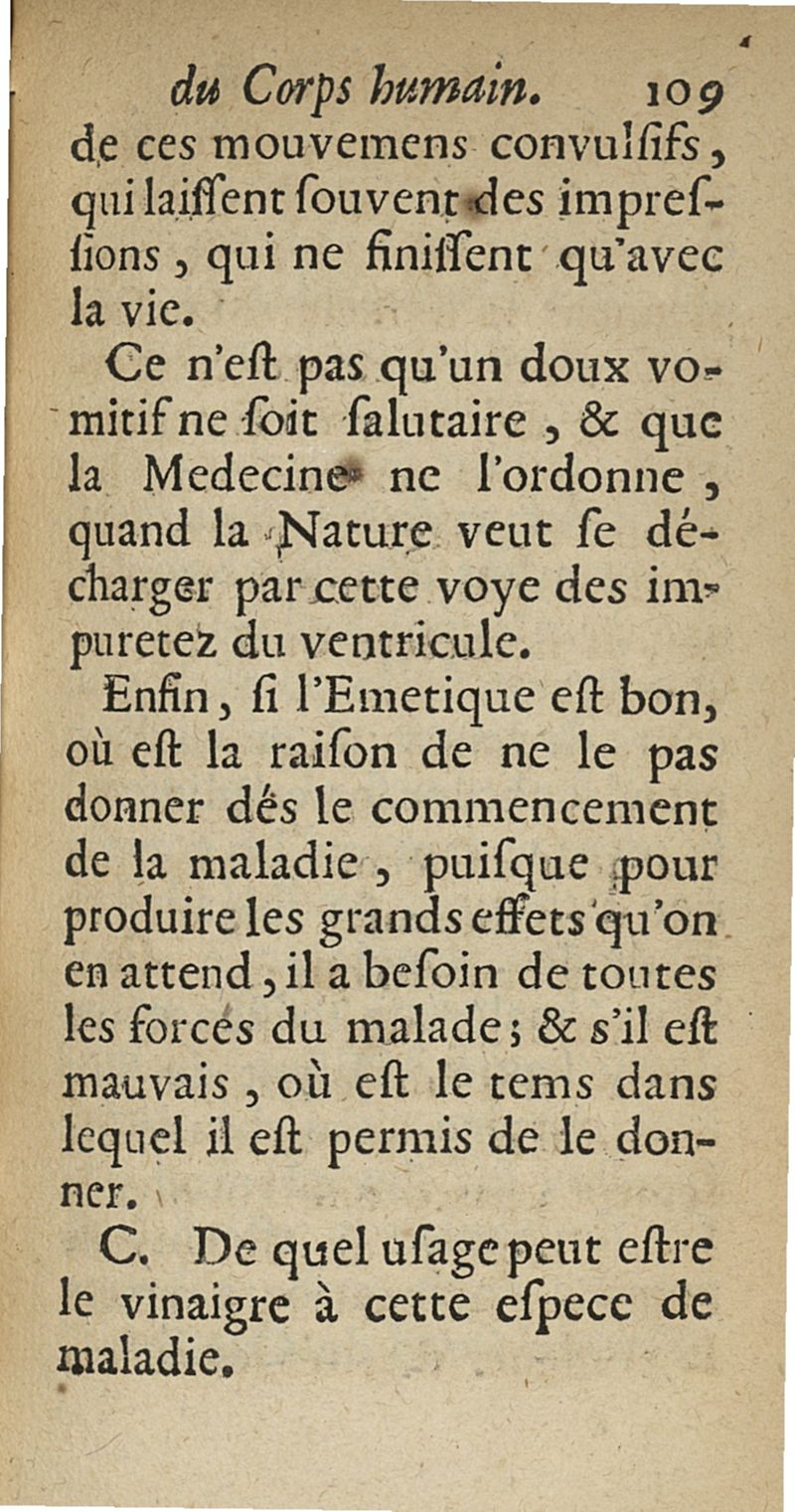 du Corps humain. 109

de ces mouvemens convulsifs, qui laissent souvent des impressions, qui ne finissent qu'avec la vie.

Ce n'est pas qu'un doux vomitif ne soit salutaire, & que la Medecine ne l'ordonne, quand la Nature veut se décharger par cette voye des impuretez du ventricule.

Enfin, si l'Emetique est bon, où est la raison de ne le pas donner dés le commencement de la maladie, puisque pour produire les grands effets qu'on en attend, il a besoin de toutes les forces du malade; & s'il est mauvais, où est le tems dans lequel il est permis de le donner.

C. De quel usage peut estre le vinaigre à cette espece de maladie.